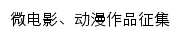 微电影、动漫作品征集